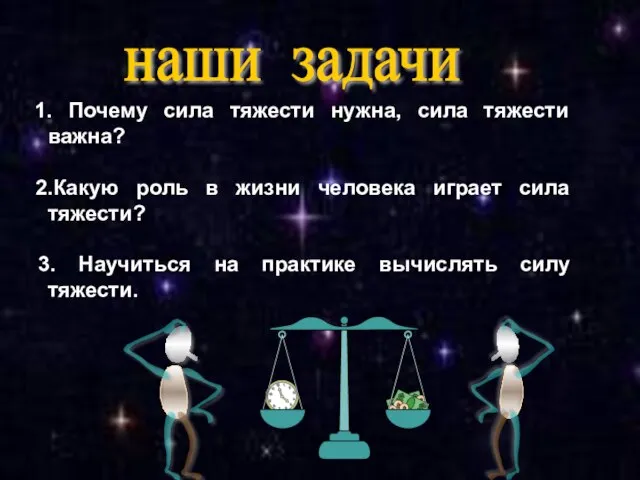 наши задачи

1. Почему сила тяжести нужна, сила тяжести важна?

2.Какую роль в жизни человека играет сила тяжести?

3. Научиться на практике вычислять силу тяжести.